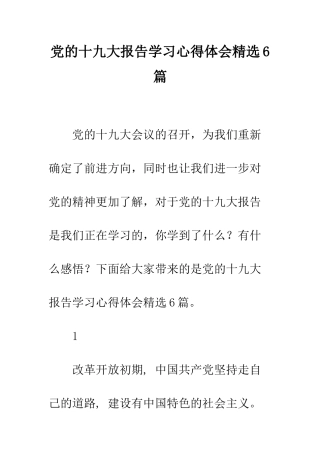 党的十九大报告学习心得体会精选6篇

党的十九大会议的召开，为我们重新确定了前进方向，同时也让我们进一步对党的精神更加了解，对于党的十九大报告是我们正在学习的，你学到了什么？有什么感悟？下面给大家带来的是党的十九大报告学习心得体会精选6篇。

1

改革开放初期，中国共产党坚持走自己的道路，建设有中国特色的社会主义。